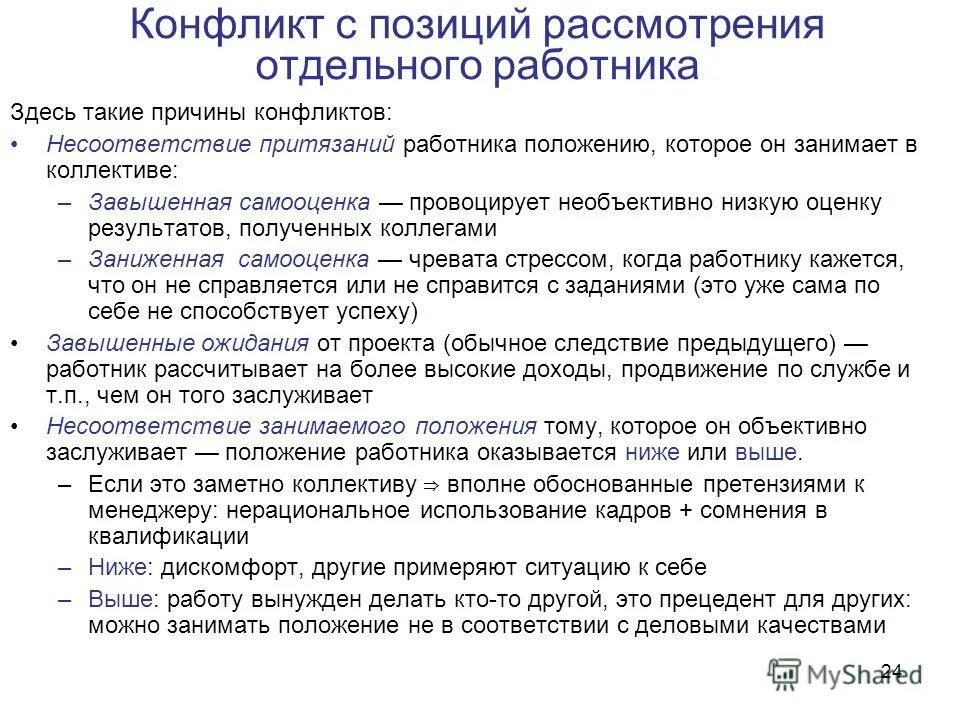 Конфликт с позиций рассмотрения отдельного работника

Здесь такие причины конфликтов:

• Несоответствие притязаний работника положению, которое он занимает в коллективе:
– Завышенная самооценка — провоцирует необъективно низкую оценку результатов, полученных коллегами
– Заниженная самооценка — чревата стрессом, когда работнику кажется, что он не справляется или не справится с заданиями (это уже сама по себе не способствует успеху)

• Завышенные ожидания от проекта (обычное следствие предыдущего) — работник рассчитывает на более высокие доходы, продвижение по службе и т.п., чем он того заслуживает

• Несоответствие занимаемого положения тому, которое он объективно заслуживает — положение работника оказывается ниже или выше.
– Если это заметно коллективу ⇒ вполне обоснованные претензиями к менеджеру: нерациональное использование кадров + сомнения в квалификации
– Ниже: дискомфорт, другие примеряют ситуацию к себе
– Выше: работу вынужден делать кто-то другой, это прецедент для других: можно занимать положение не в соответствии с деловыми качествами

24

MyShared